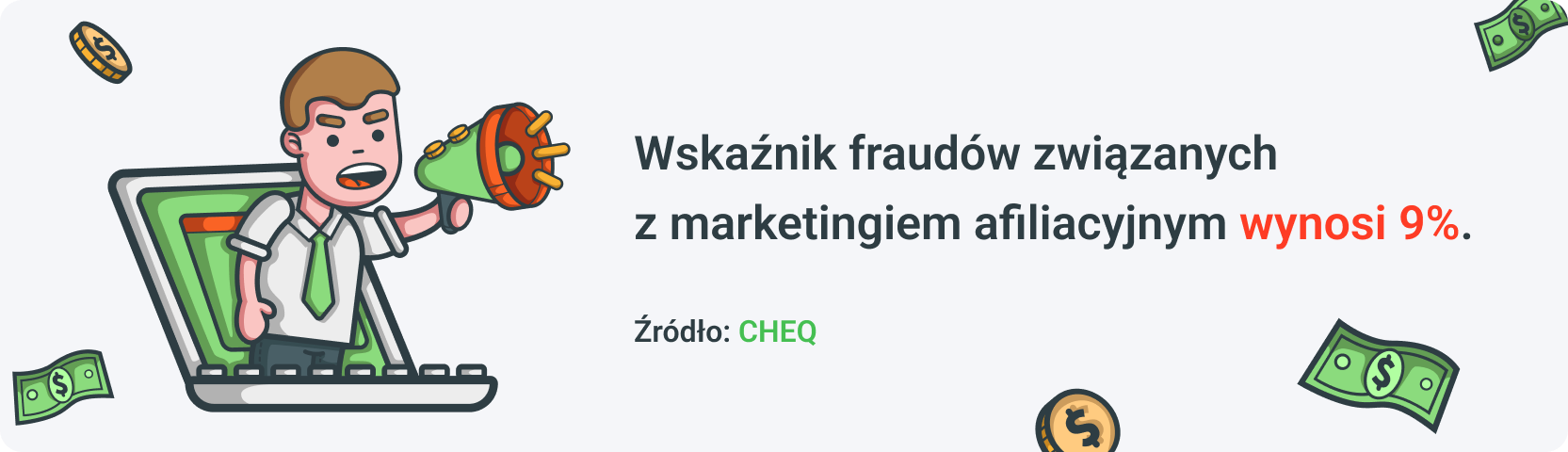 Wskaźnik fraudów związanych z marketingiem afiliacyjnym wynosi 9%.

Źródło: CHEQ